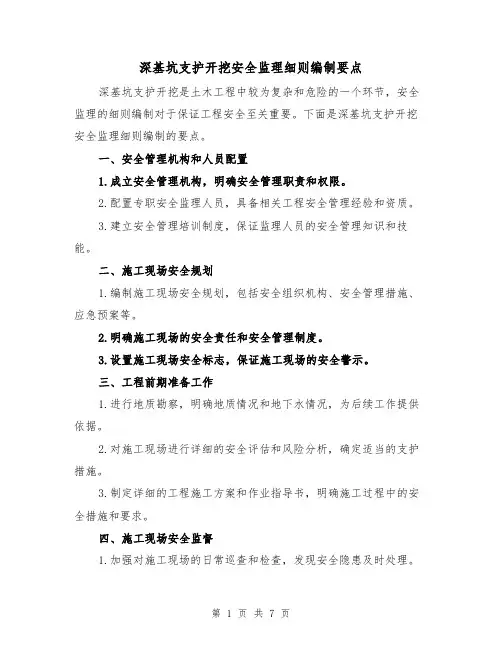 深基坑支护开挖安全监理细则编制要点

深基坑支护开挖是土木工程中较为复杂和危险的一个环节，安全监理的细则编制对于保证工程安全至关重要。下面是深基坑支护开挖安全监理细则编制的要点。

一、安全管理机构和人员配置

1.成立安全管理机构，明确安全管理职责和权限。

2.配置专职安全监理人员，具备相关工程安全管理经验和资质。

3.建立安全管理培训制度，保证监理人员的安全管理知识和技能。

二、施工现场安全规划

1.编制施工现场安全规划，包括安全组织机构、安全管理措施、应急预案等。

2.明确施工现场的安全责任和安全管理制度。

3.设置施工现场安全标志，保证施工现场的安全警示。

三、工程前期准备工作

1.进行地质勘察，明确地质情况和地下水情况，为后续工作提供依据。

2.对施工现场进行详细的安全评估和风险分析，确定适当的支护措施。

3.制定详细的工程施工方案和作业指导书，明确施工过程中的安全措施和要求。

四、施工现场安全监督

1.加强对施工现场的日常巡查和检查，发现安全隐患及时处理。

第 1 页 共 7 页